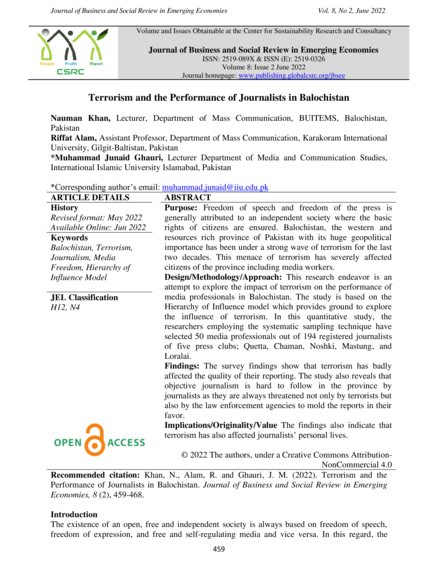 Journal of Business and Social Review in Emerging Economies

Vol. 8, No 2, June 2022

People Profit Planet
CSRC

Volume and Issues Obtainable at the Center for Sustainability Research and Consultancy

Journal of Business and Social Review in Emerging Economies
ISSN: 2519-089X & ISSN (E): 2519-0326
Volume 8: Issue 2 June 2022
Journal homepage: www.publishing.globalcsrc.org/jbsee

Terrorism and the Performance of Journalists in Balochistan

Nauman Khan, Lecturer, Department of Mass Communication, BUITEMS, Balochistan, Pakistan
Riffat Alam, Assistant Professor, Department of Mass Communication, Karakoram International University, Gilgit-Baltistan, Pakistan
*Muhammad Junaid Ghauri, Lecturer Department of Media and Communication Studies, International Islamic University Islamabad, Pakistan

*Corresponding author's email: muhammad.junaid@iiu.edu.pk

ARTICLE DETAILS
History
Revised format: May 2022
Available Online: Jun 2022
Keywords
Balochistan, Terrorism, Journalism, Media Freedom, Hierarchy of Influence Model

JEL Classification
H12, N4

OPEN ACCESS

ABSTRACT
Purpose: Freedom of speech and freedom of the press is generally attributed to an independent society where the basic rights of citizens are ensured. Balochistan, the western and resources rich province of Pakistan with its huge geopolitical importance has been under a strong wave of terrorism for the last two decades. This menace of terrorism has severely affected citizens of the province including media workers.
Design/Methodology/Approach: This research endeavor is an attempt to explore the impact of terrorism on the performance of media professionals in Balochistan. The study is based on the Hierarchy of Influence model which provides ground to explore the influence of terrorism. In this quantitative study, the researchers employing the systematic sampling technique have selected 50 media professionals out of 194 registered journalists of five press clubs; Quetta, Chaman, Noshki, Mastung, and Loralai.
Findings: The survey findings show that terrorism has badly affected the quality of their reporting. The study also reveals that objective journalism is hard to follow in the province by journalists as they are always threatened not only by terrorists but also by the law enforcement agencies to mold the reports in their favor.
Implications/Originality/Value The findings also indicate that terrorism has also affected journalists' personal lives.

© 2022 The authors, under a Creative Commons Attribution-NonCommercial 4.0

Recommended citation: Khan, N., Alam, R. and Ghauri, J. M. (2022). Terrorism and the Performance of Journalists in Balochistan. Journal of Business and Social Review in Emerging Economies, 8 (2), 459-468.

Introduction
The existence of an open, free and independent society is always based on freedom of speech, freedom of expression, and free and self-regulating media and vice versa. In this regard, the

459